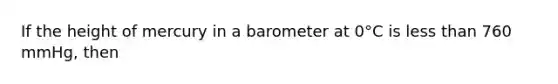 If the height of mercury in a barometer at 0°C is less than 760 mmHg, then